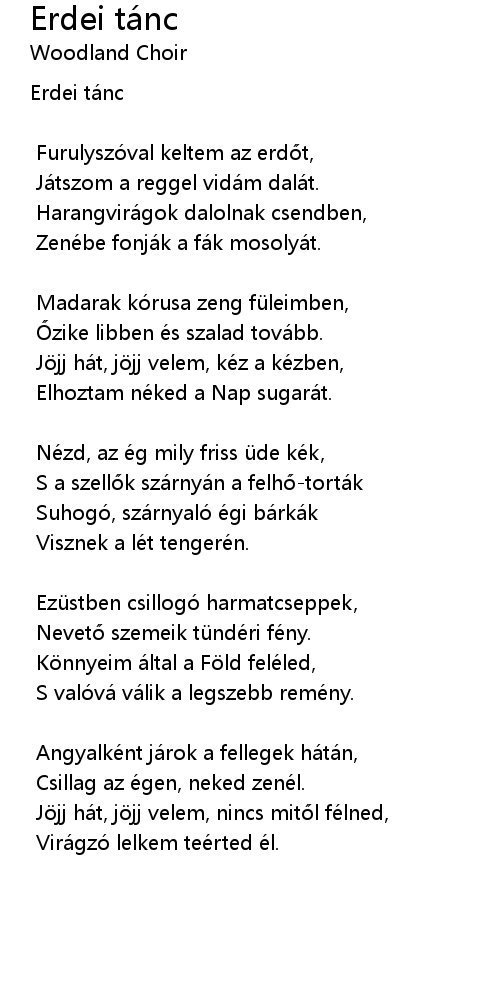 Erdei tánc
Woodland Choir

Erdei tánc

Furulyszóval keltem az erdőt,
Játszom a reggel vidám dalát.
Harangvirágok dalolnak csendben,
Zenébe fonják a fák mosolyát.

Madarak kórusa zeng füleimben,
Őzike libben és szalad tovább.
Jöjj hát, jöjj velem, kéz a kézben,
Elhoztam néked a Nap sugarát.

Nézd, az ég mily friss üde kék,
S a szellők szárnyán a felhő-torták
Suhogó, szárnyaló égi bárkák
Visznek a lét tengerén.

Ezüstben csillogó harmatcseppek,
Nevető szemeik tündéri fény.
Könnyeim által a Föld feléled,
S valóvá válik a legszebb remény.

Angyalként járok a fellegek hátán,
Csillag az égen, neked zenél.
Jöjj hát, jöjj velem, nincs mitől félned,
Virágzó lelkem teérted él.